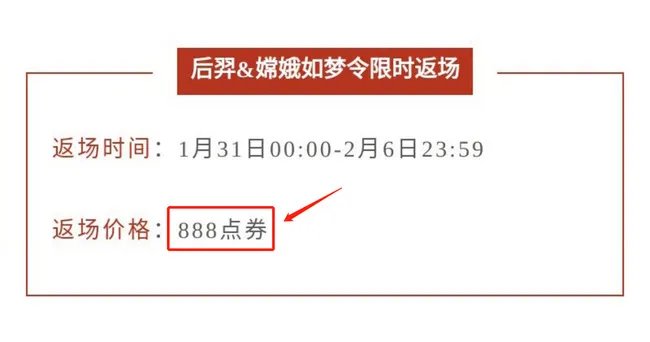 后羿&嫦娥如梦令限时返场

返场时间：1月31日00:00-2月6日23:59

返场价格：888点券